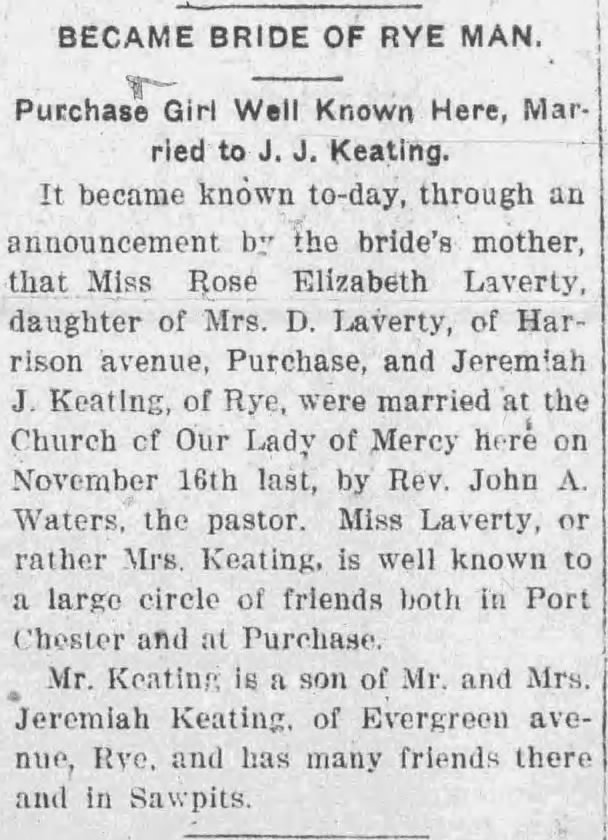 BECAME BRIDE OF RYE MAN.

Purchase Girl Well Known Here, Married to J. J. Keating.

It became known to-day, through an announcement by the bride's mother, that Miss Rose Elizabeth Laverty, daughter of Mrs. D. Laverty, of Harrison avenue, Purchase, and Jeremiah J. Keating, of Rye, were married at the Church of Our Lady of Mercy here on November 16th last, by Rev. John A. Waters, the pastor. Miss Laverty, or rather Mrs. Keating, is well known to a large circle of friends both in Port Chester and at Purchase.

Mr. Keating is a son of Mr. and Mrs. Jeremiah Keating, of Evergreen avenue, Rye, and has many friends there and in Sawpits.